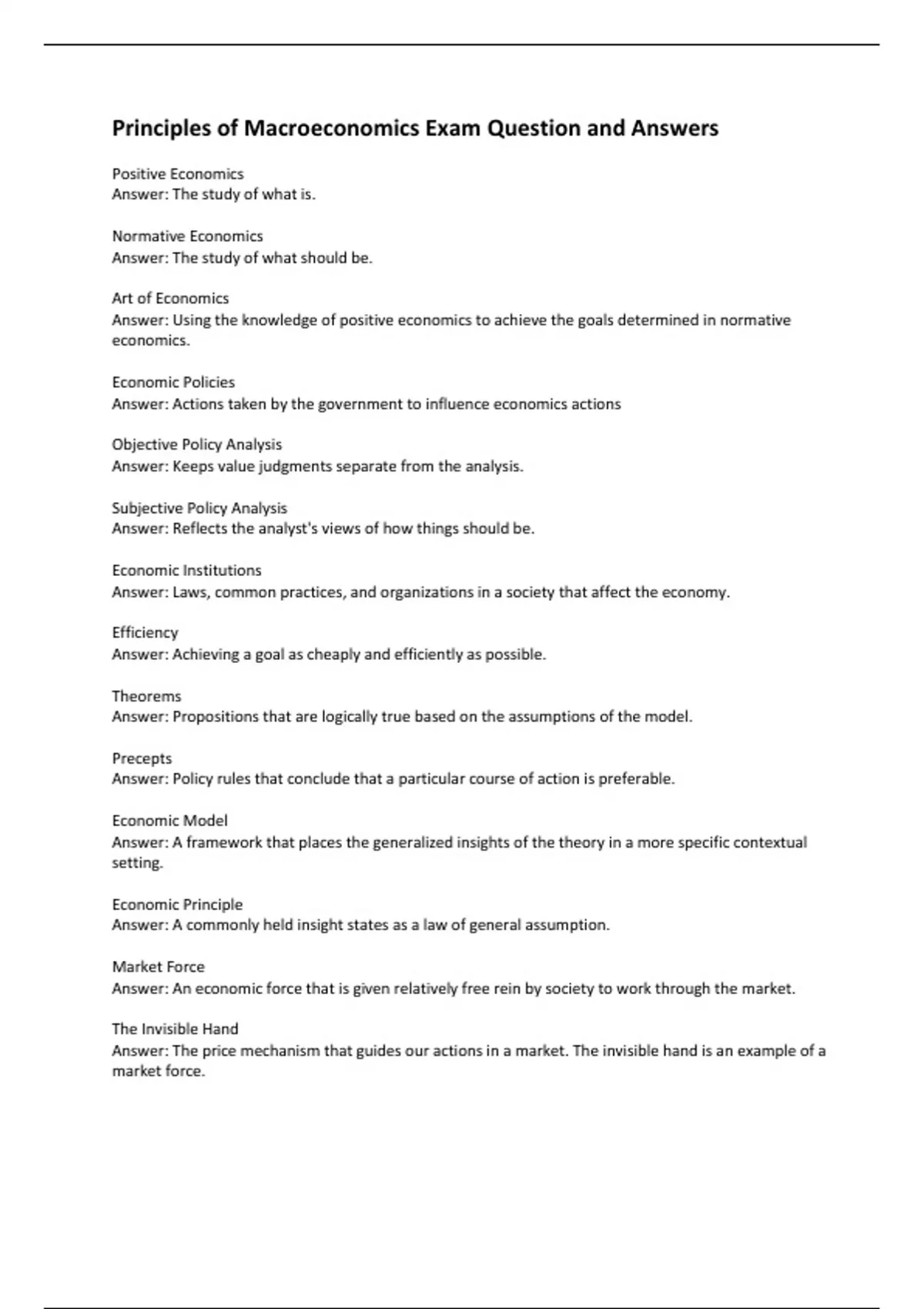 Principles of Macroeconomics Exam Question and Answers

Positive Economics
Answer: The study of what is.

Normative Economics
Answer: The study of what should be.

Art of Economics
Answer: Using the knowledge of positive economics to achieve the goals determined in normative economics.

Economic Policies
Answer: Actions taken by the government to influence economics actions

Objective Policy Analysis
Answer: Keeps value judgments separate from the analysis.

Subjective Policy Analysis
Answer: Reflects the analyst's views of how things should be.

Economic Institutions
Answer: Laws, common practices, and organizations in a society that affect the economy.

Efficiency
Answer: Achieving a goal as cheaply and efficiently as possible.

Theorems
Answer: Propositions that are logically true based on the assumptions of the model.

Precepts
Answer: Policy rules that conclude that a particular course of action is preferable.

Economic Model
Answer: A framework that places the generalized insights of the theory in a more specific contextual setting.

Economic Principle
Answer: A commonly held insight states as a law of general assumption.

Market Force
Answer: An economic force that is given relatively free rein by society to work through the market.

The Invisible Hand
Answer: The price mechanism that guides our actions in a market. The invisible hand is an example of a market force.